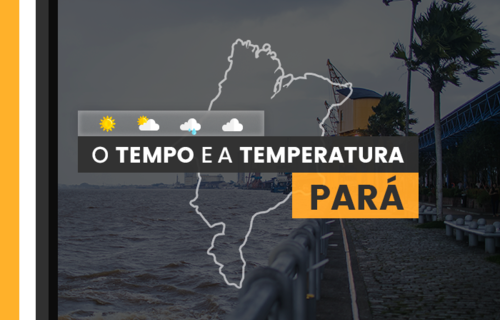 O TEMPO E A TEMPERATURA
PARÁ